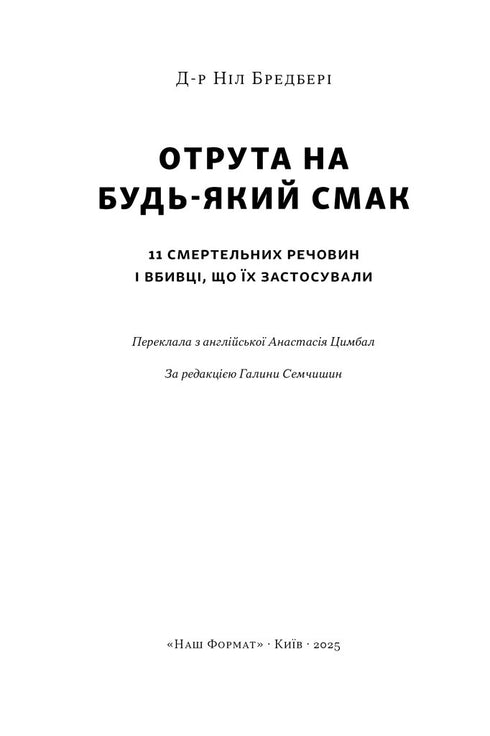 Д-р Ніл Бредбері

ОТРУТА НА БУДЬ-ЯКИЙ СМАК

11 СМЕРТЕЛЬНИХ РЕЧОВИН І ВБИВЦІ, ЩО ЇХ ЗАСТОСУВАЛИ

Переклала з англійської Анастасія Цимбал

За редакцією Галини Семчишин

«Наш Формат» · Київ · 2025